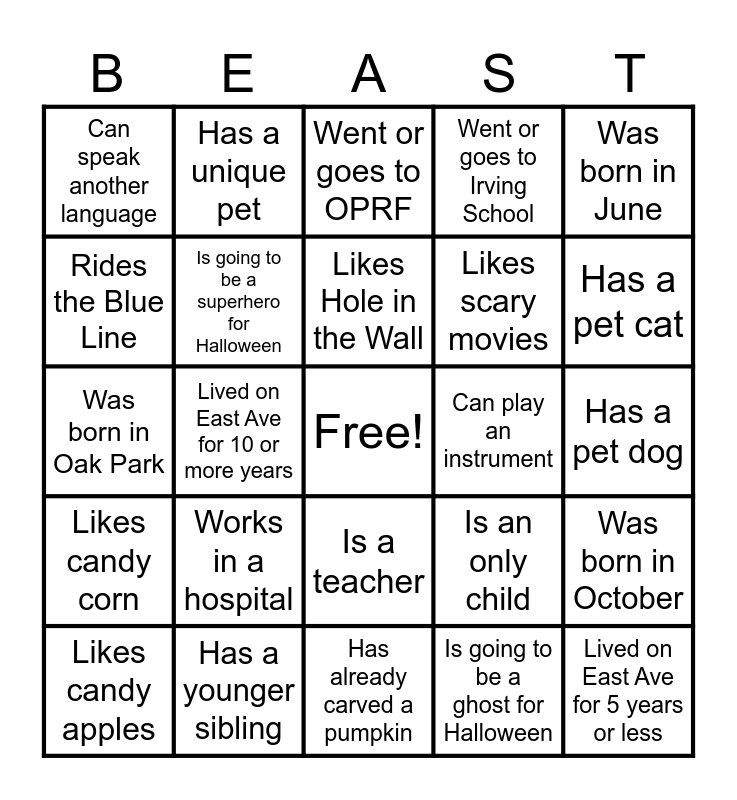 | B | E | A | S | T |
|---|---|---|---|---|
| Can speak another language | Has a unique pet | Went or goes to OPRF | Went or goes to Irving School | Was born in June |
| Rides the Blue Line | Is going to be a superhero for Halloween | Likes Hole in the Wall | Likes scary movies | Has a pet cat |
| Was born in Oak Park | Lived on East Ave for 10 or more years | Free! | Can play an instrument | Has a pet dog |
| Likes candy corn | Works in a hospital | Is a teacher | Is an only child | Was born in October |
| Likes candy apples | Has a younger sibling | Has already carved a pumpkin | Is going to be a ghost for Halloween | Lived on East Ave for 5 years or less |